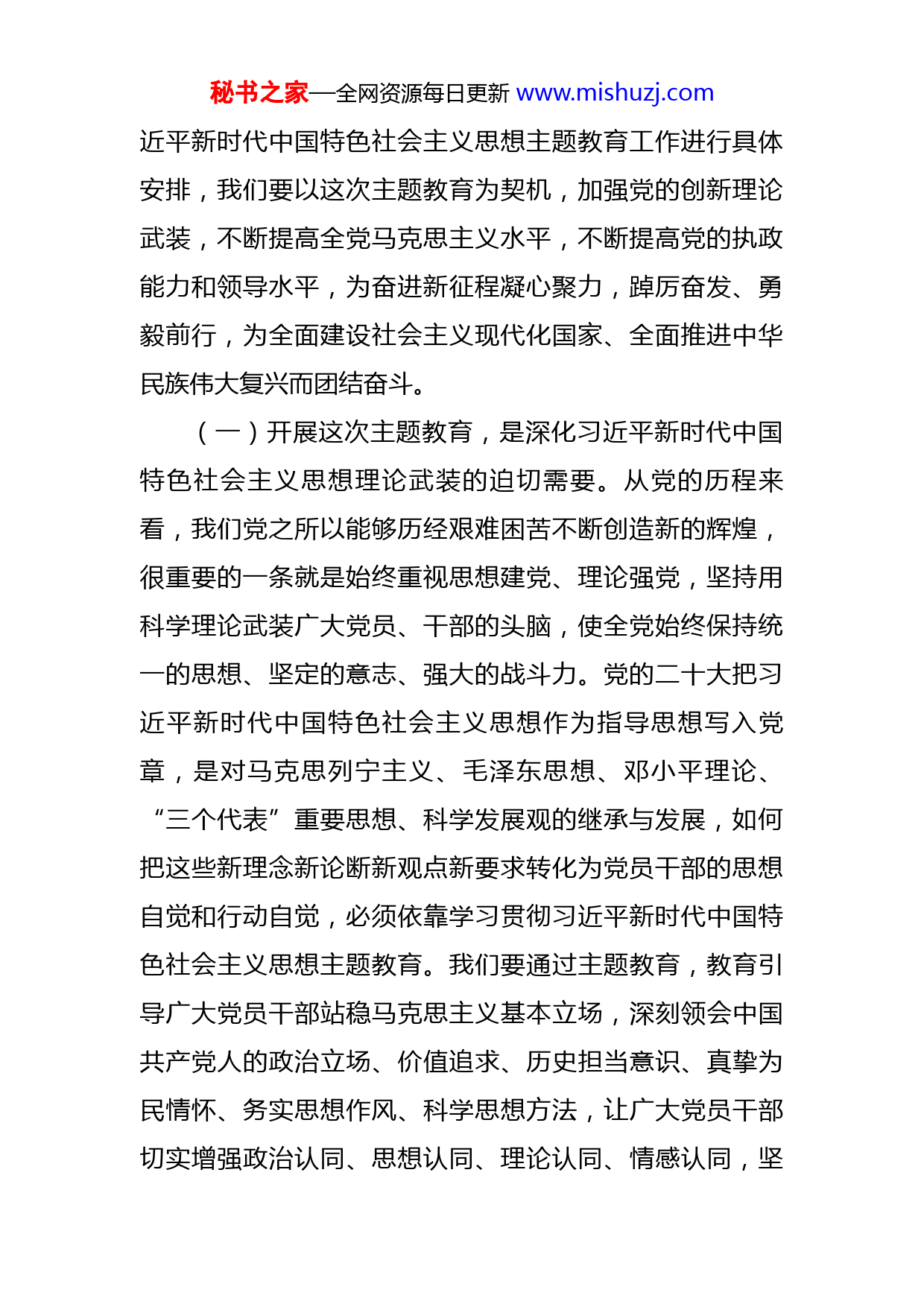 秘书之家—全网资源每日更新 www.mishuzj.com

近平新时代中国特色社会主义思想主题教育工作进行具体安排，我们要以这次主题教育为契机，加强党的创新理论武装，不断提高全党马克思主义水平，不断提高党的执政能力和领导水平，为奋进新征程凝心聚力，踔厉奋发、勇毅前行，为全面建设社会主义现代化国家、全面推进中华民族伟大复兴而团结奋斗。

（一）开展这次主题教育，是深化习近平新时代中国特色社会主义思想理论武装的迫切需要。从党的历程来看，我们党之所以能够历经艰难困苦不断创造新的辉煌，很重要的一条就是始终重视思想建党、理论强党，坚持用科学理论武装广大党员、干部的头脑，使全党始终保持统一的思想、坚定的意志、强大的战斗力。党的二十大把习近平新时代中国特色社会主义思想作为指导思想写入党章，是对马克思列宁主义、毛泽东思想、邓小平理论、“三个代表”重要思想、科学发展观的继承与发展，如何把这些新理念新论断新观点新要求转化为党员干部的思想自觉和行动自觉，必须依靠学习贯彻习近平新时代中国特色社会主义思想主题教育。我们要通过主题教育，教育引导广大党员干部站稳马克思主义基本立场，深刻领会中国共产党人的政治立场、价值追求、历史担当意识、真挚为民情怀、务实思想作风、科学思想方法，让广大党员干部切实增强政治认同、思想认同、理论认同、情感认同，坚